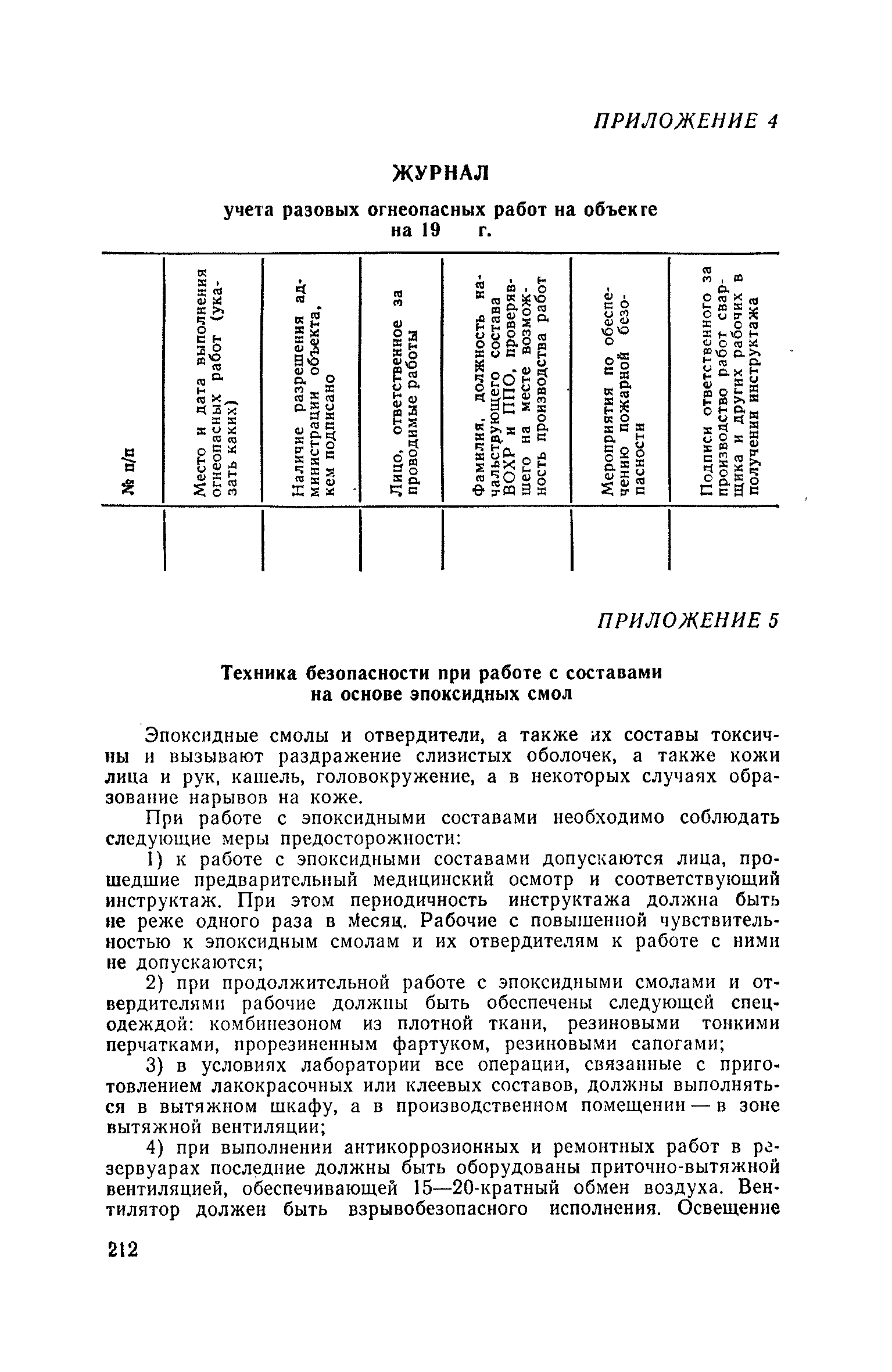 ПРИЛОЖЕНИЕ 4

ЖУРНАЛ

учета разовых огнеопасных работ на объекте на 19 г.

| № п/п | Место и дата выполнения огнеопасных работ (указать каких) | Наличие разрешения администрации объекта, кем подписано | Лицо, ответственное за проводимые работы | Фамилия, должность начальствующего состава ВОХР и ППО, проверявшего на месте возможность производства работ | Мероприятия по обеспечению пожарной безопасности | Подписи ответственного за производство работ сварщика и других рабочих в получении инструктажа |
|---|---|---|---|---|---|---|
| | | | | | | |

ПРИЛОЖЕНИЕ 5

Техника безопасности при работе с составами на основе эпоксидных смол

Эпоксидные смолы и отвердители, а также их составы токсичны и вызывают раздражение слизистых оболочек, а также кожи лица и рук, кашель, головокружение, а в некоторых случаях образование нарывов на коже.

При работе с эпоксидными составами необходимо соблюдать следующие меры предосторожности:

1) к работе с эпоксидными составами допускаются лица, прошедшие предварительный медицинский осмотр и соответствующий инструктаж. При этом периодичность инструктажа должна быть не реже одного раза в месяц. Рабочие с повышенной чувствительностью к эпоксидным смолам и их отвердителям к работе с ними не допускаются;

2) при продолжительной работе с эпоксидными смолами и отвердителями рабочие должны быть обеспечены следующей спецодеждой: комбинезоном из плотной ткани, резиновыми тонкими перчатками, прорезиненным фартуком, резиновыми сапогами;

3) в условиях лаборатории все операции, связанные с приготовлением лакокрасочных или клеевых составов, должны выполняться в вытяжном шкафу, а в производственном помещении — в зоне вытяжной вентиляции;

4) при выполнении антикоррозионных и ремонтных работ в резервуарах последние должны быть оборудованы приточно-вытяжной вентиляцией, обеспечивающей 15—20-кратный обмен воздуха. Вентилятор должен быть взрывобезопасного исполнения. Освещение

212